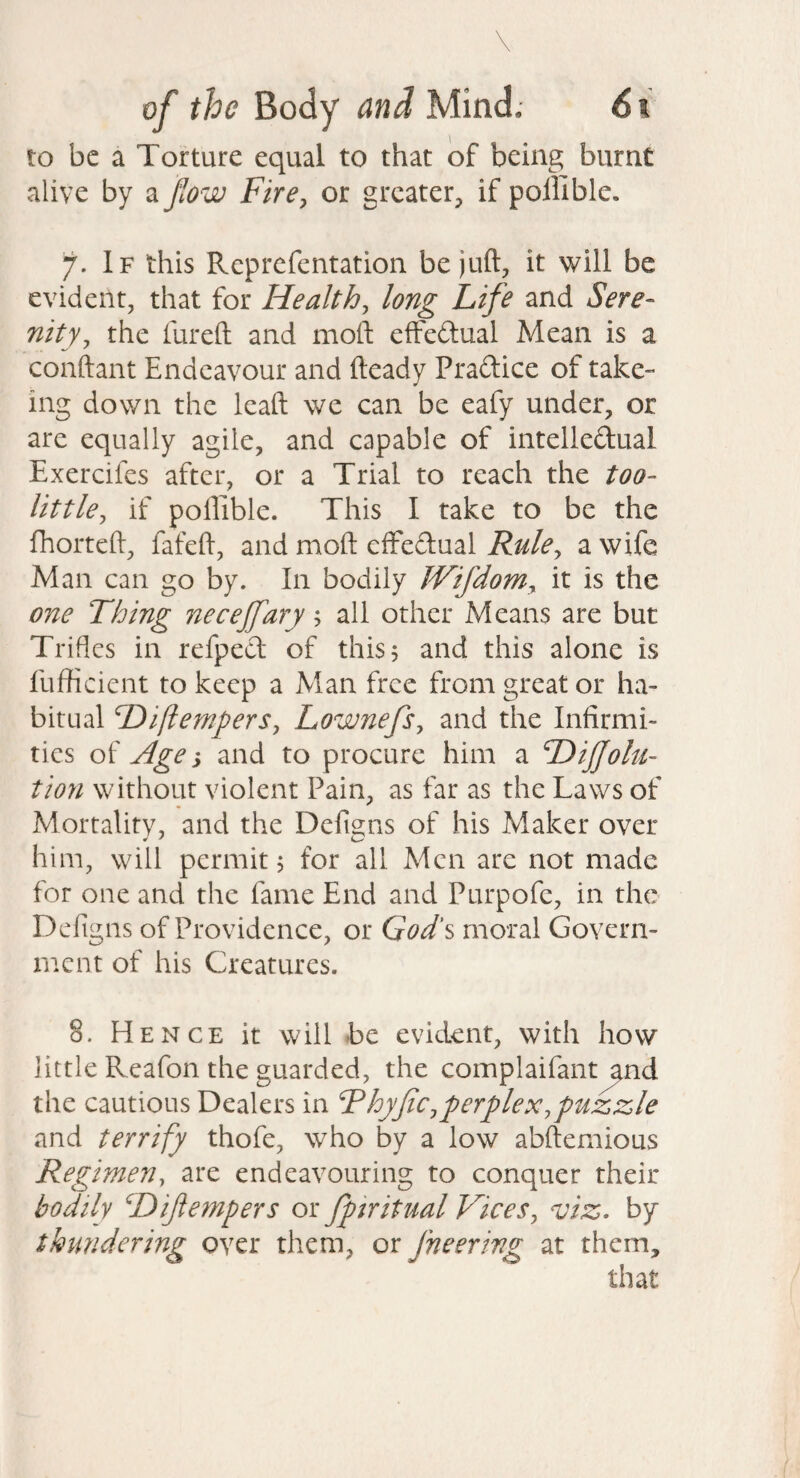 of the Body and Mind. 61

to be a Torture equal to that of being burnt alive by a ſlow Fire, or greater, if poſſible.

7. If this Repreſentation be juſt, it will be evident, that for Health, long Life and Serenity, the ſureſt and moſt effectual Mean is a conſtant Endeavour and ſteady Practice of takeing down the leaſt we can be eaſy under, or are equally agile, and capable of intellectual Exerciſes after, or a Trial to reach the too-little, if poſſible. This I take to be the ſhorteſt, ſafeſt, and moſt effectual Rule, a wiſe Man can go by. In bodily Wiſdom, it is the one Thing neceſſary; all other Means are but Trifles in reſpect of this; and this alone is ſufficient to keep a Man free from great or habitual Diſtempers, Lowneſs, and the Infirmities of Age; and to procure him a Diſſolution without violent Pain, as far as the Laws of Mortality, and the Deſigns of his Maker over him, will permit; for all Men are not made for one and the ſame End and Purpoſe, in the Deſigns of Providence, or God's moral Government of his Creatures.

8. Hence it will be evident, with how little Reaſon the guarded, the complaiſant and the cautious Dealers in Phyſic, perplex, puzzle and terrify thoſe, who by a low abſtemious Regimen, are endeavouring to conquer their bodily Diſtempers or ſpiritual Vices, viz. by thundering over them, or ſneering at them, that